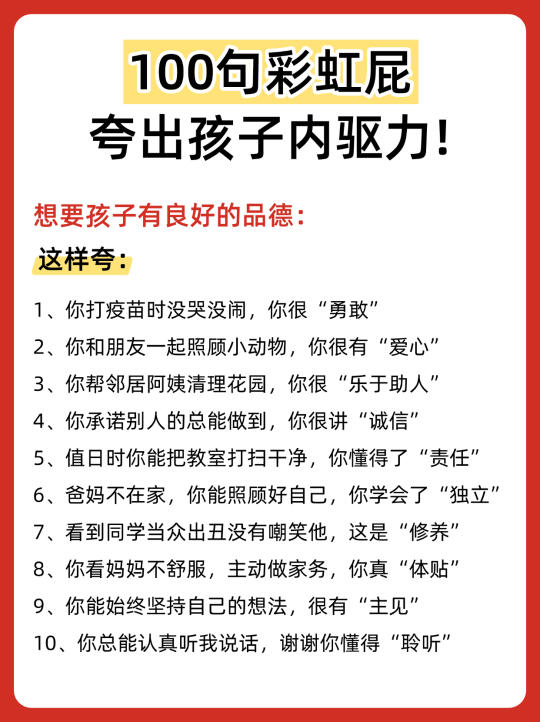 100句彩虹屁
夸出孩子内驱力!

想要孩子有良好的品德:
这样夸:

1、你打疫苗时没哭没闹，你很“勇敢”
2、你和朋友一起照顾小动物，你很有“爱心”
3、你帮邻居阿姨清理花园，你很“乐于助人”
4、你承诺别人的总能做到，你很讲“诚信”
5、值日时你能把教室打扫干净，你懂得了“责任”
6、爸妈不在家，你能照顾好自己，你学会了“独立”
7、看到同学当众出丑没有嘲笑他，这是“修养”
8、你看妈妈不舒服，主动做家务，你真“体贴”
9、你能始终坚持自己的想法，很有“主见”
10、你总能认真听我说话，谢谢你懂得“聆听”